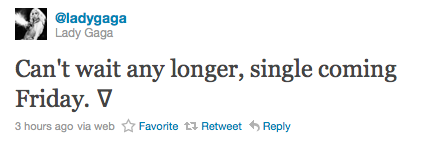 @ladygaga
Lady Gaga

Can't wait any longer, single coming Friday. ∇

3 hours ago via web Favorite Retweet Reply